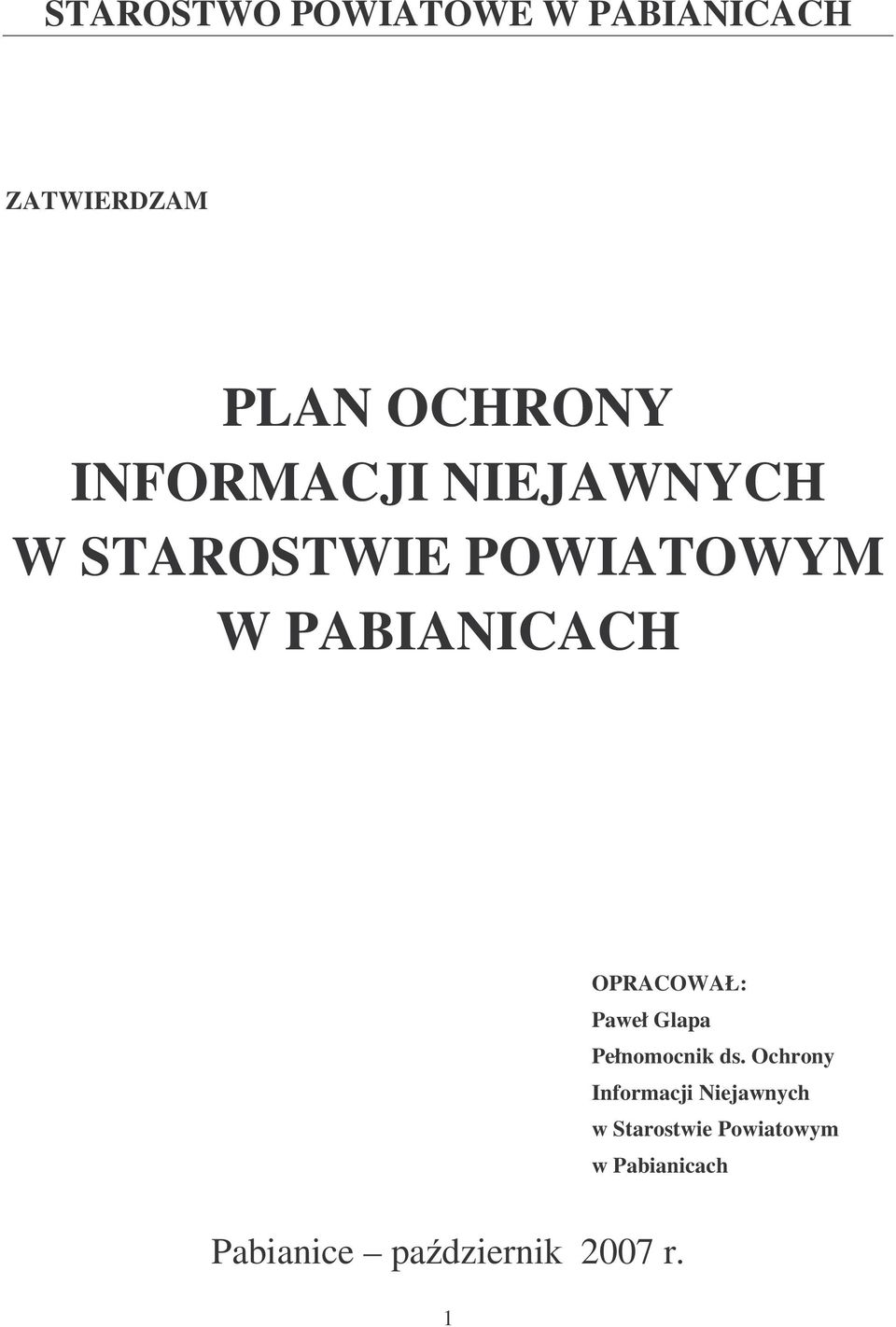 STAROSTWO POWIATOWE W PABIANICACH

ZATWIERDZAM

PLAN OCHRONY INFORMACJI NIEJAWNYCH W STAROSTWIE POWIATOWYM W PABIANICACH

OPRACOWAŁ:
Paweł Glapa
Pełnomocnik ds. Ochrony Informacji Niejawnych w Starostwie Powiatowym w Pabianicach

Pabianice – październik 2007 r.

1